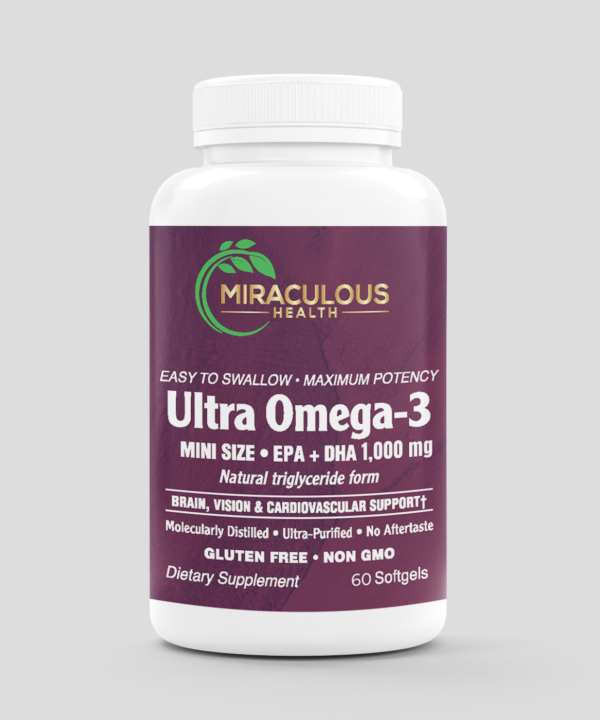 MIRACULOUS
HEALTH

EASY TO SWALLOW • MAXIMUM POTENCY
Ultra Omega-3
MINI SIZE • EPA + DHA 1,000 mg
Natural triglyceride form

BRAIN, VISION & CARDIOVASCULAR SUPPORT†

Molecularly Distilled • Ultra-Purified • No Aftertaste

GLUTEN FREE • NON GMO

Dietary Supplement 60 Softgels